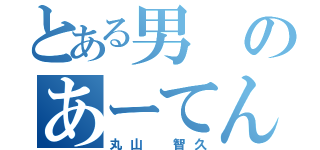 とある男の
あーてん
丸山　智久